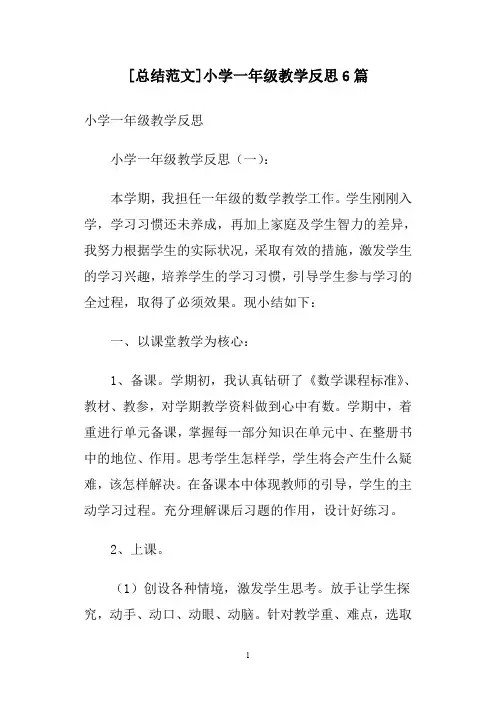 [总结范文]小学一年级教学反思6篇

小学一年级教学反思

小学一年级教学反思（一）：

本学期，我担任一年级的数学教学工作。学生刚刚入学，学习习惯还未养成，再加上家庭及学生智力的差异，我努力根据学生的实际状况，采取有效的措施，激发学生的学习兴趣，培养学生的学习习惯，引导学生参与学习的全过程，取得了必须效果。现小结如下：

一、以课堂教学为核心：

1、备课。学期初，我认真钻研了《数学课程标准》、教材、教参，对学期教学资料做到心中有数。学期中，着重进行单元备课，掌握每一部分知识在单元中、在整册书中的地位、作用。思考学生怎样学，学生将会产生什么疑难，该怎样解决。在备课本中体现教师的引导，学生的主动学习过程。充分理解课后习题的作用，设计好练习。

2、上课。

（1）创设各种情境，激发学生思考。放手让学生探究，动手、动口、动眼、动脑。针对教学重、难点，选取

1